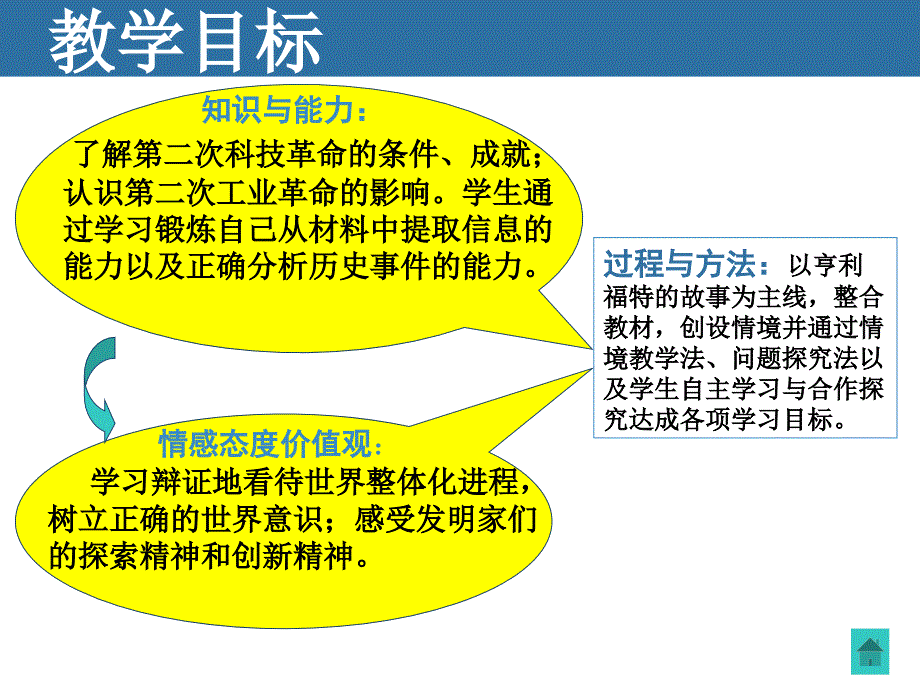 教学目标

知识与能力：

了解第二次科技革命的条件、成就；认识第二次工业革命的影响。学生通过学习锻炼自己从材料中提取信息的能力以及正确分析历史事件的能力。

过程与方法：以亨利福特的故事为主线，整合教材，创设情境并通过情境教学法、问题探究法以及学生自主学习与合作探究达成各项学习目标。

情感态度价值观：

学习辩证地看待世界整体化进程，树立正确的世界意识；感受发明家们的探索精神和创新精神。